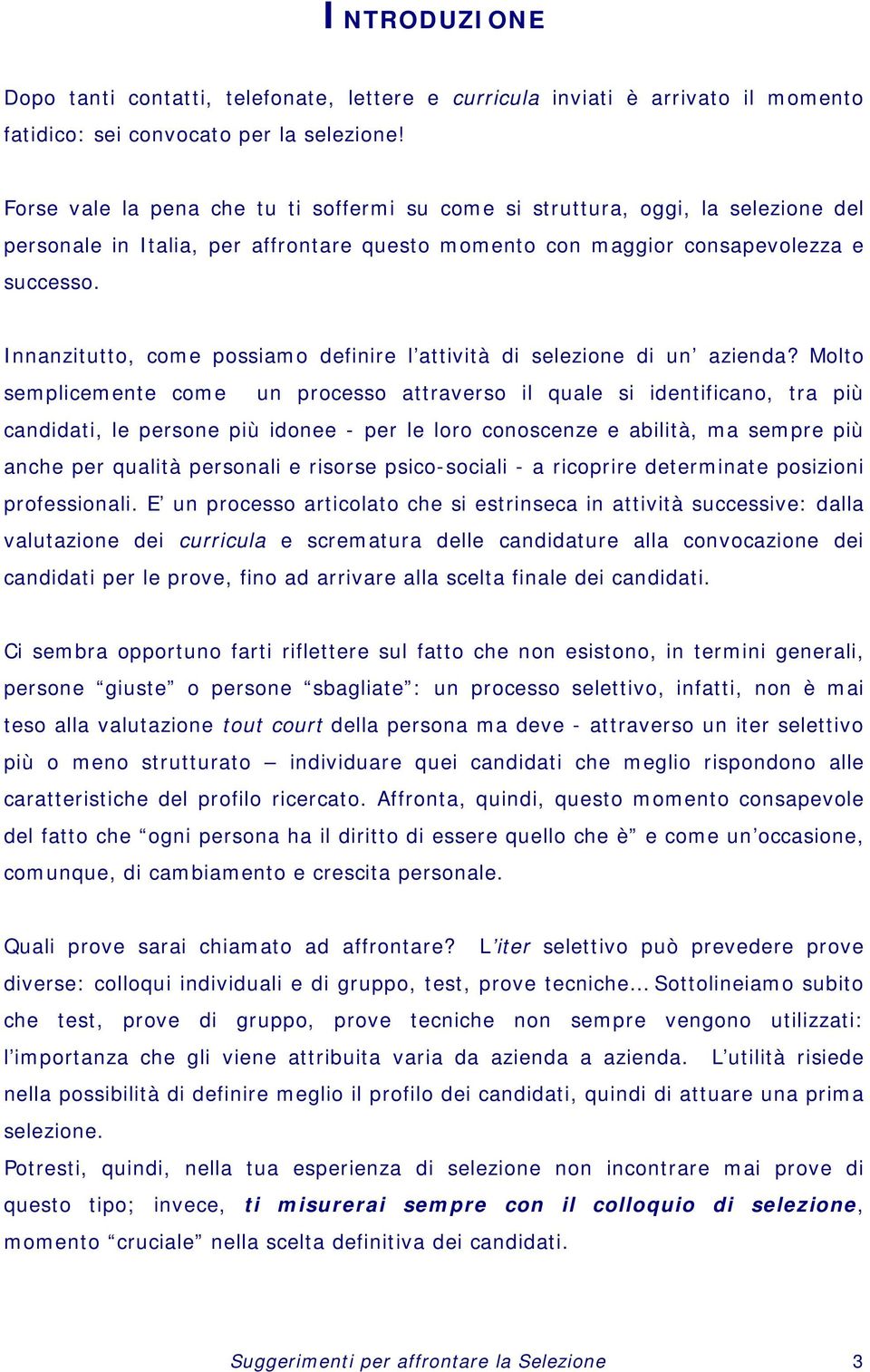 INTRODUZIONE

Dopo tanti contatti, telefonate, lettere e curricula inviati è arrivato il momento fatidico: sei convocato per la selezione!

Forse vale la pena che tu ti soffermi su come si struttura, oggi, la selezione del personale in Italia, per affrontare questo momento con maggior consapevolezza e successo.

Innanzitutto, come possiamo definire l'attività di selezione di un' azienda? Molto semplicemente come un processo attraverso il quale si identificano, tra più candidati, le persone più idonee - per le loro conoscenze e abilità, ma sempre più anche per qualità personali e risorse psico-sociali - a ricoprire determinate posizioni professionali. E' un processo articolato che si estrinseca in attività successive: dalla valutazione dei curricula e scrematura delle candidature alla convocazione dei candidati per le prove, fino ad arrivare alla scelta finale dei candidati.

Ci sembra opportuno farti riflettere sul fatto che non esistono, in termini generali, persone "giuste" o persone "sbagliate": un processo selettivo, infatti, non è mai teso alla valutazione tout court della persona ma deve - attraverso un iter selettivo più o meno strutturato – individuare quei candidati che meglio rispondono alle caratteristiche del profilo ricercato. Affronta, quindi, questo momento consapevole del fatto che "ogni persona ha il diritto di essere quello che è" e come un'occasione, comunque, di cambiamento e crescita personale.

Quali prove sarai chiamato ad affrontare? L'iter selettivo può prevedere prove diverse: colloqui individuali e di gruppo, test, prove tecniche… Sottolineiamo subito che test, prove di gruppo, prove tecniche non sempre vengono utilizzati: l'importanza che gli viene attribuita varia da azienda a azienda. L'utilità risiede nella possibilità di definire meglio il profilo dei candidati, quindi di attuare una prima selezione.
Potresti, quindi, nella tua esperienza di selezione non incontrare mai prove di questo tipo; invece, ti misurerai sempre con il colloquio di selezione, momento "cruciale" nella scelta definitiva dei candidati.

Suggerimenti per affrontare la Selezione 3